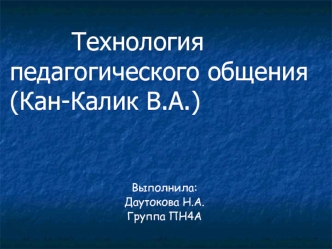 Технология педагогического общения (Кан-Калик В.А.)

Выполнила:
Даутокова Н.А.
Группа ПН4А